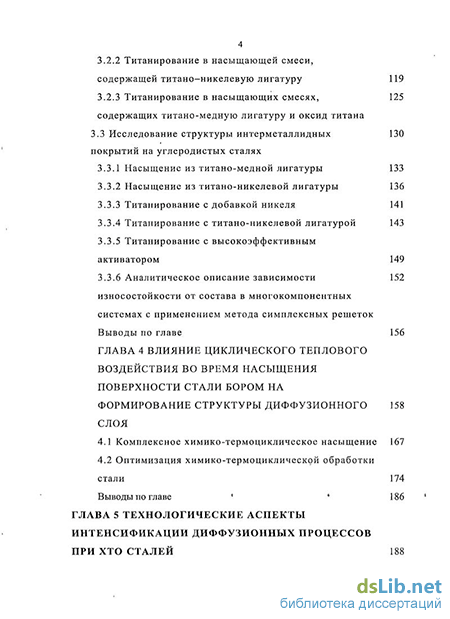 4

3.2.2 Титанирование в насыщающей смеси, содержащей титано–никелевую лигатуру 119

3.2.3 Титанирование в насыщающих смесях, содержащих титано-медную лигатуру и оксид титана 125

3.3 Исследование структуры интерметаллидных покрытий на углеродистых сталях 130

3.3.1 Насыщение из титано-медной лигатуры 133

3.3.2 Насыщение из титано-никелевой лигатуры 136

3.3.3 Титанирование с добавкой никеля 141

3.3.4 Титанирование с титано-никелевой лигатурой 143

3.3.5 Титанирование с высокоэффективным активатором 149

3.3.6 Аналитическое описание зависимости износостойкости от состава в многокомпонентных системах с применением метода симплексных решеток 152

Выводы по главе 156

ГЛАВА 4 ВЛИЯНИЕ ЦИКЛИЧЕСКОГО ТЕПЛОВОГО ВОЗДЕЙСТВИЯ ВО ВРЕМЯ НАСЫЩЕНИЯ ПОВЕРХНОСТИ СТАЛИ БОРОМ НА ФОРМИРОВАНИЕ СТРУКТУРЫ ДИФФУЗИОННОГО СЛОЯ 158

4.1 Комплексное химико-термоциклическое насыщение 167

4.2 Оптимизация химико-термоциклической обработки стали 174

Выводы по главе 186

ГЛАВА 5 ТЕХНОЛОГИЧЕСКИЕ АСПЕКТЫ ИНТЕНСИФИКАЦИИ ДИФФУЗИОННЫХ ПРОЦЕССОВ ПРИ ХТО СТАЛЕЙ 188

dsLib.net
библиотека диссертаций